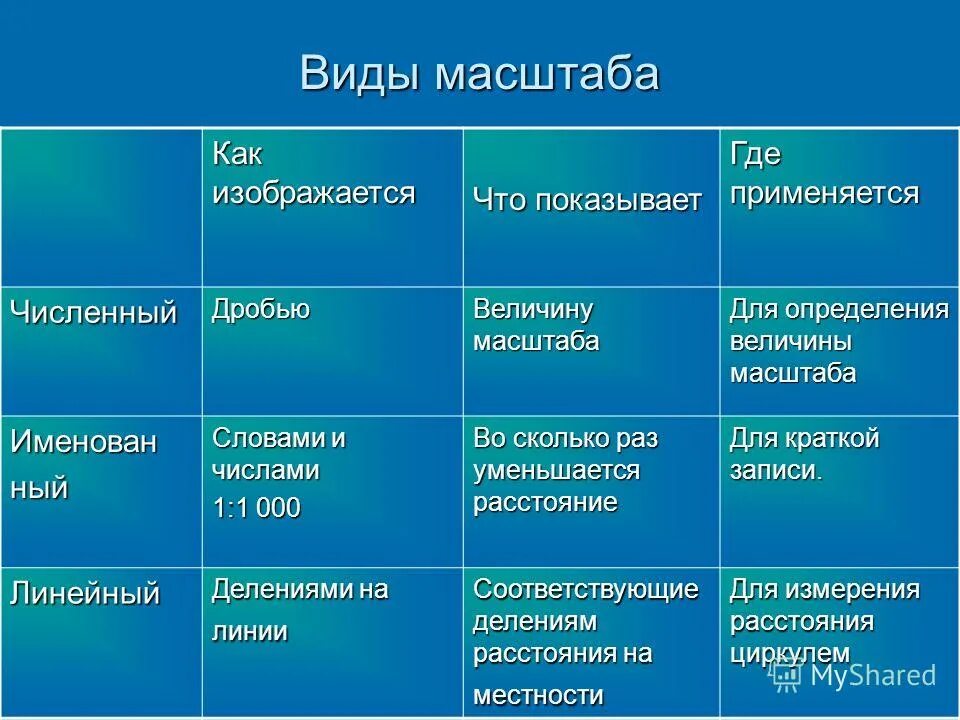 Виды масштаба

|  | Как изображается | Что показывает | Где применяется |
|---|---|---|---|
| Численный | Дробью | Величину масштаба | Для определения величины масштаба |
| Именованный | Словами и числами 1:1 000 | Во сколько раз уменьшается расстояние | Для краткой записи. |
| Линейный | Делениями на линии | Соответствующие делениям расстояния на местности | Для измерения расстояния циркулем |

MyShared